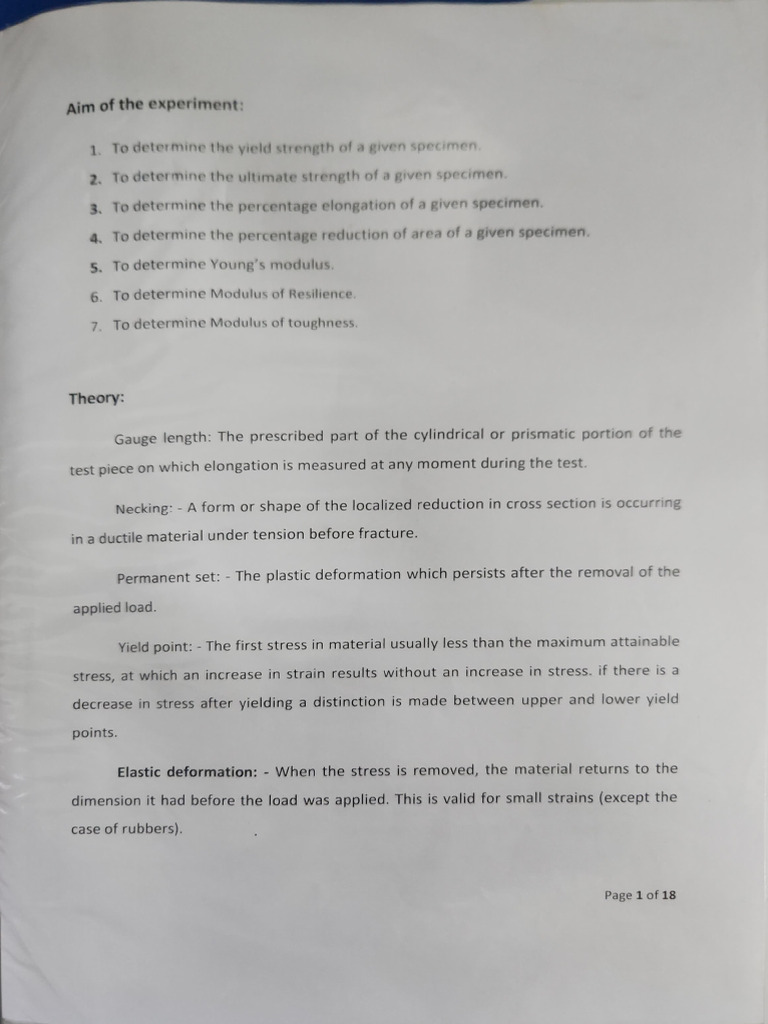 Aim of the experiment:

1. To determine the yield strength of a given specimen.
2. To determine the ultimate strength of a given specimen.
3. To determine the percentage elongation of a given specimen.
4. To determine the percentage reduction of area of a given specimen.
5. To determine Young's modulus.
6. To determine Modulus of Resilience.
7. To determine Modulus of toughness.

Theory:

Gauge length: The prescribed part of the cylindrical or prismatic portion of the test piece on which elongation is measured at any moment during the test.

Necking: - A form or shape of the localized reduction in cross section is occurring in a ductile material under tension before fracture.

Permanent set: - The plastic deformation which persists after the removal of the applied load.

Yield point: - The first stress in material usually less than the maximum attainable stress, at which an increase in strain results without an increase in stress. if there is a decrease in stress after yielding a distinction is made between upper and lower yield points.

Elastic deformation: - When the stress is removed, the material returns to the dimension it had before the load was applied. This is valid for small strains (except the case of rubbers).

Page 1 of 18